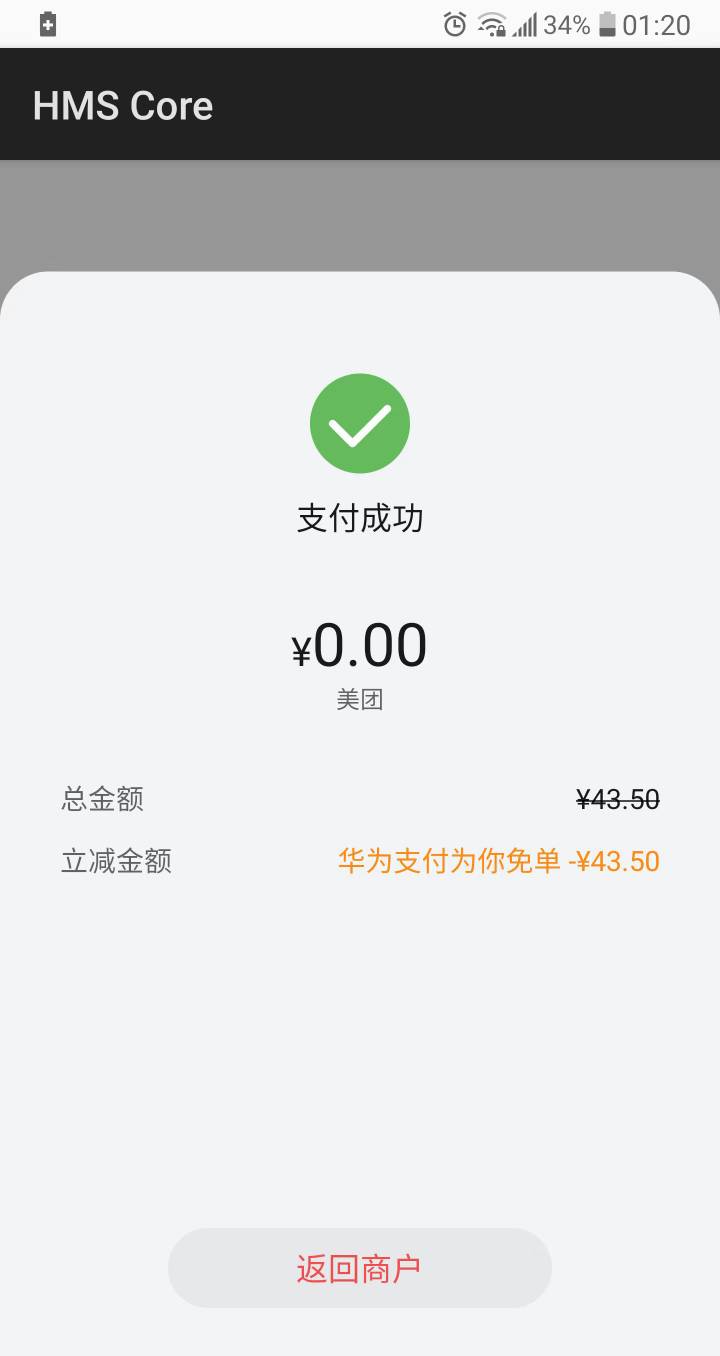 34% 01:20

HMS Core

支付成功

¥0.00
美团

总金额 ¥43.50
立减金额 华为支付为你免单 -¥43.50

返回商户